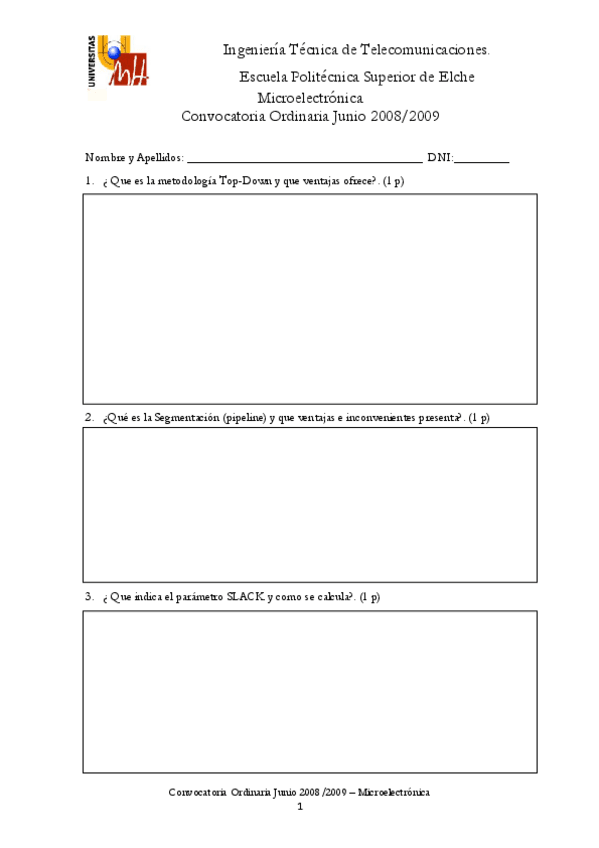 UNIVERSITAS

Ingeniería Técnica de Telecomunicaciones.
Escuela Politécnica Superior de Elche
Microelectrónica
Convocatoria Ordinaria Junio 2008/2009

Nombre y Apellidos: ______________________________________ DNI:_________

1. ¿Que es la metodología Top-Down y que ventajas ofrece?. (1 p)

2. ¿Qué es la Segmentación (pipeline) y que ventajas e inconvenientes presenta?. (1 p)

3. ¿Que indica el parámetro SLACK y como se calcula?. (1 p)

Convocatoria Ordinaria Junio 2008 /2009 – Microelectrónica
1